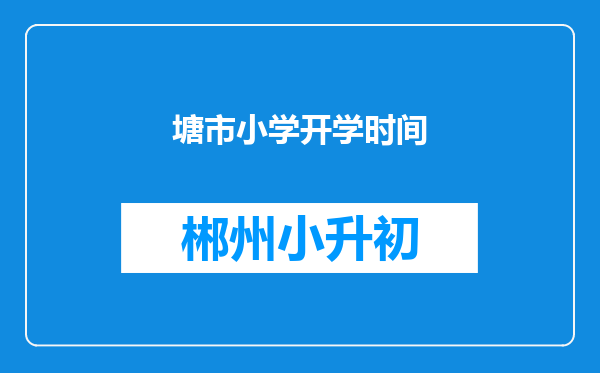 塘市小学开学时间

郴州小升初